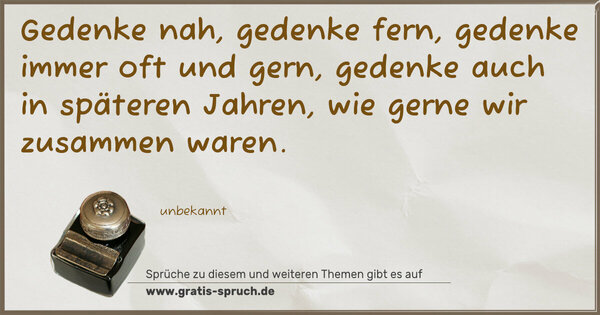 Gedenke nah, gedenke fern, gedenke immer oft und gern, gedenke auch in späteren Jahren, wie gerne wir zusammen waren.

unbekannt

Sprüche zu diesem und weiteren Themen gibt es auf
www.gratis-spruch.de